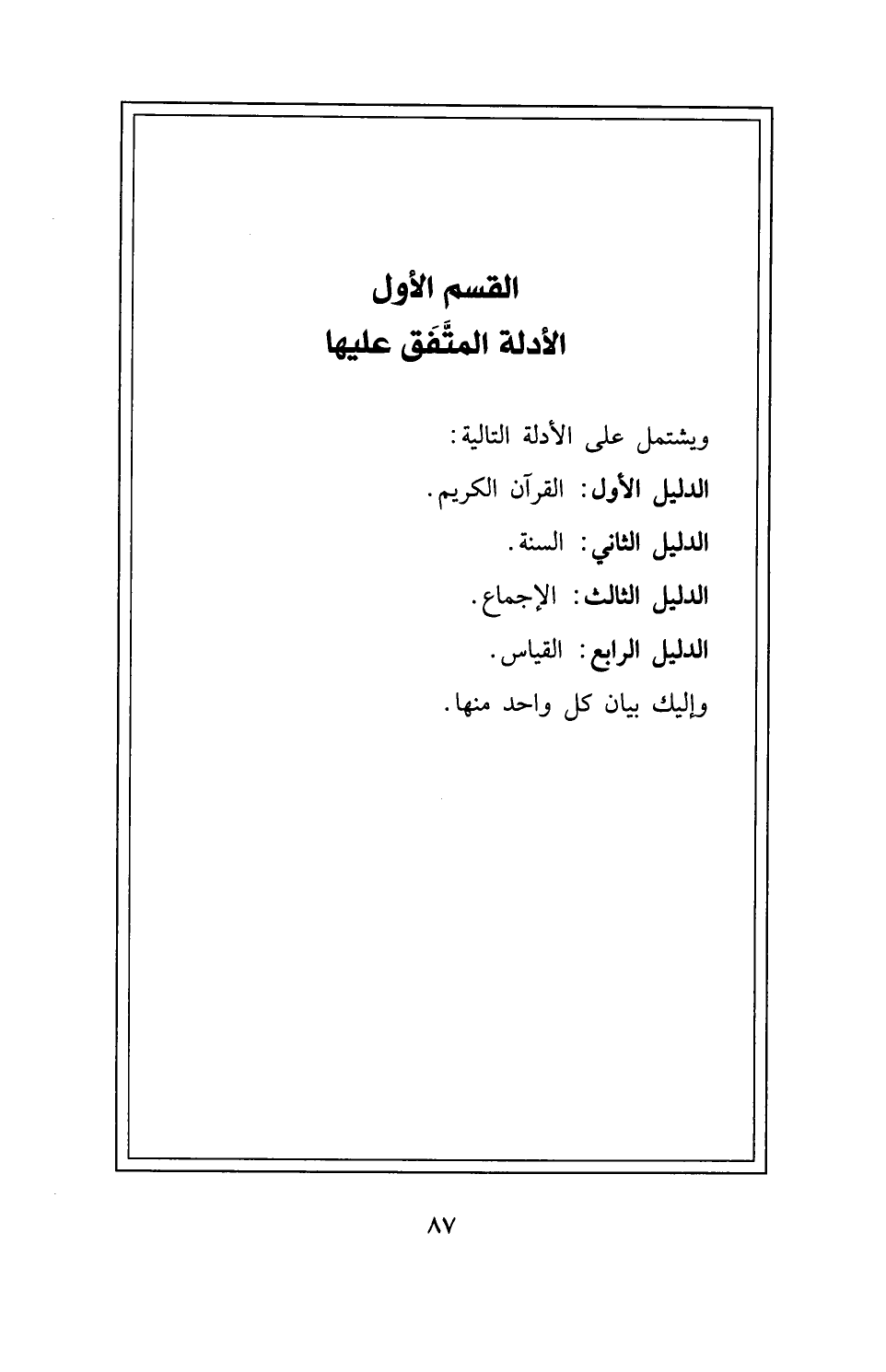 القسم الأول
الأدلة المتَّفَق عليها

ويشتمل على الأدلة التالية:
الدليل الأول: القرآن الكريم.
الدليل الثاني: السنة.
الدليل الثالث: الإجماع.
الدليل الرابع: القياس.
وإليك بيان كل واحد منها.

٨٧